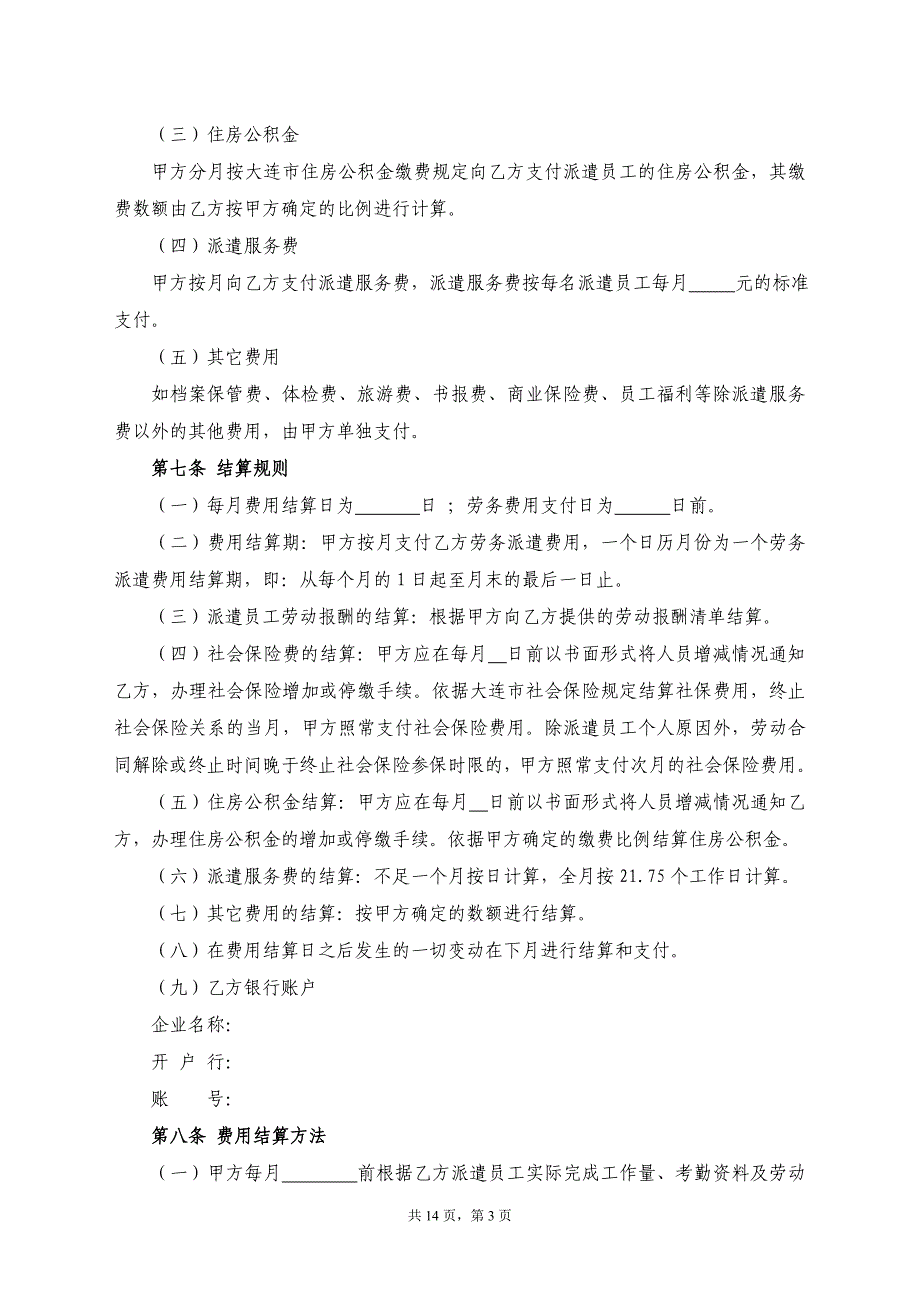 （三）住房公积金

甲方分月按大连市住房公积金缴费规定向乙方支付派遣员工的住房公积金，其缴费数额由乙方按甲方确定的比例进行计算。

（四）派遣服务费

甲方按月向乙方支付派遣服务费，派遣服务费按每名派遣员工每月_____元的标准支付。

（五）其它费用

如档案保管费、体检费、旅游费、书报费、商业保险费、员工福利等除派遣服务费以外的其他费用，由甲方单独支付。

第七条 结算规则

（一）每月费用结算日为_______日；劳务费用支付日为______日前。

（二）费用结算期：甲方按月支付乙方劳务派遣费用，一个日历月份为一个劳务派遣费用结算期，即：从每个月的 1 日起至月末的最后一日止。

（三）派遣员工劳动报酬的结算：根据甲方向乙方提供的劳动报酬清单结算。

（四）社会保险费的结算：甲方应在每月__日前以书面形式将人员增减情况通知乙方，办理社会保险增加或停缴手续。依据大连市社会保险规定结算社保费用，终止社会保险关系的当月，甲方照常支付社会保险费用。除派遣员工个人原因外，劳动合同解除或终止时间晚于终止社会保险参保时限的，甲方照常支付次月的社会保险费用。

（五）住房公积金结算：甲方应在每月__日前以书面形式将人员增减情况通知乙方，办理住房公积金的增加或停缴手续。依据甲方确定的缴费比例结算住房公积金。

（六）派遣服务费的结算：不足一个月按日计算，全月按 21.75 个工作日计算。

（七）其它费用的结算：按甲方确定的数额进行结算。

（八）在费用结算日之后发生的一切变动在下月进行结算和支付。

（九）乙方银行账户

企业名称：

开 户 行：

账　　号：

第八条 费用结算方法

（一）甲方每月________前根据乙方派遣员工实际完成工作量、考勤资料及劳动

共 14 页，第 3 页